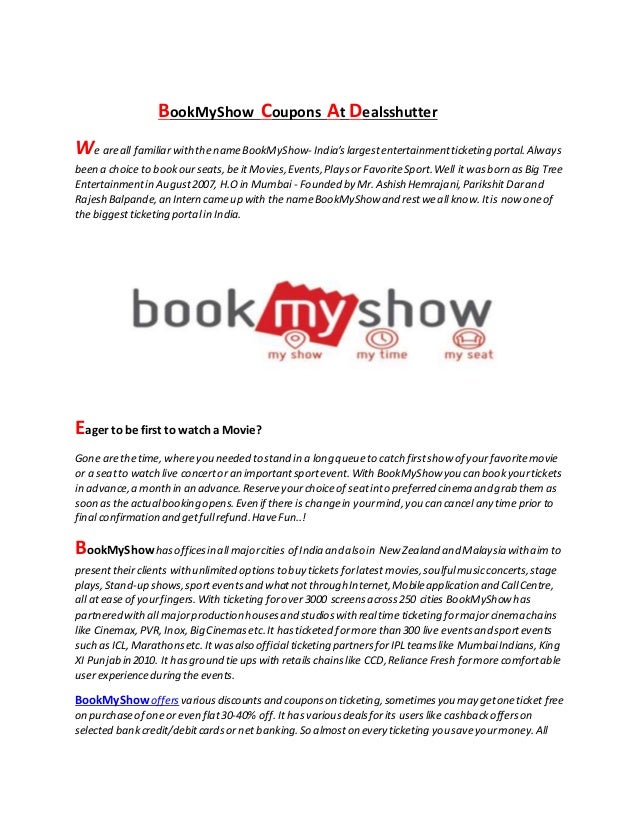 BookMyShow Coupons At Dealsshutter

We are all familiar with the name BookMyShow- India's largest entertainment ticketing portal. Always been a choice to book our seats, be it Movies, Events, Plays or Favorite Sport. Well it was born as Big Tree Entertainment in August 2007, H.O in Mumbai - Founded by Mr. Ashish Hemrajani, Parikshit Dar and Rajesh Balpande, an Intern came up with the name BookMyShow and rest we all know. It is now one of the biggest ticketing portal in India.

book my show
my show my time my seat

Eager to be first to watch a Movie?

Gone are the time, where you needed to stand in a long queue to catch first show of your favorite movie or a seat to watch live concert or an important sport event. With BookMyShow you can book your tickets in advance, a month in an advance. Reserve your choice of seat into preferred cinema and grab them as soon as the actual booking opens. Even if there is change in your mind, you can cancel any time prior to final confirmation and get full refund. Have Fun..!

BookMyShow has offices in all major cities of India and also in New Zealand and Malaysia with aim to present their clients with unlimited options to buy tickets for latest movies, soulful music concerts, stage plays, Stand-up shows, sport events and what not through Internet, Mobile application and Call Centre, all at ease of your fingers. With ticketing for over 3000 screens across 250 cities BookMyShow has partnered with all major production houses and studios with real time ticketing for major cinema chains like Cinemax, PVR, Inox, Big Cinemas etc. It has ticketed for more than 300 live events and sport events such as ICL, Marathons etc. It was also official ticketing partners for IPL teams like Mumbai Indians, King XI Punjab in 2010. It has ground tie ups with retails chains like CCD, Reliance Fresh for more comfortable user experience during the events.

BookMyShow offers various discounts and coupons on ticketing, sometimes you may get one ticket free on purchase of one or even flat 30-40% off. It has various deals for its users like cashback offers on selected bank credit/debit cards or net banking. So almost on every ticketing you save your money. All